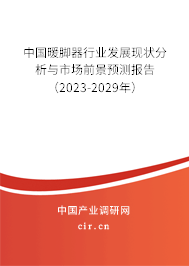 中国暖脚器行业发展现状分析与市场前景预测报告（2023-2029年）

中国产业调研网
cir.cn